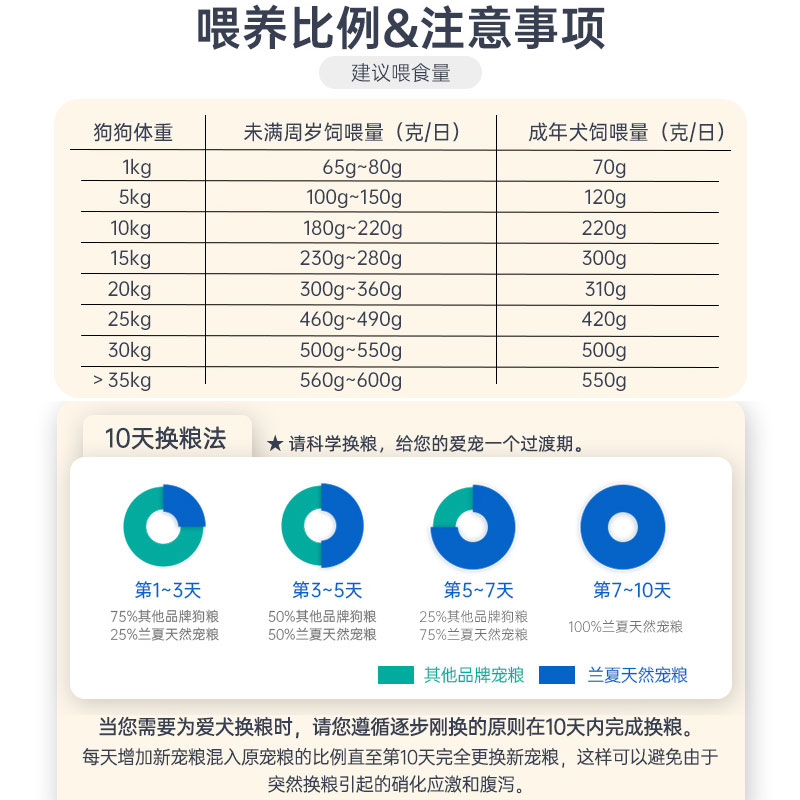 喂养比例&注意事项

建议喂食量

| 狗狗体重 | 未满周岁饲喂量（克/日） | 成年犬饲喂量（克/日） |
|---|---|---|
| 1kg | 65g~80g | 70g |
| 5kg | 100g~150g | 120g |
| 10kg | 180g~220g | 220g |
| 15kg | 230g~280g | 300g |
| 20kg | 300g~360g | 310g |
| 25kg | 460g~490g | 420g |
| 30kg | 500g~550g | 500g |
| > 35kg | 560g~600g | 550g |

10天换粮法

★ 请科学换粮，给您的爱宠一个过渡期。

第1~3天
75%其他品牌狗粮
25%兰夏天然宠粮

第3~5天
50%其他品牌狗粮
50%兰夏天然宠粮

第5~7天
25%其他品牌狗粮
75%兰夏天然宠粮

第7~10天
100%兰夏天然宠粮

其他品牌宠粮 兰夏天然宠粮

当您需要为爱犬换粮时，请您遵循逐步刚换的原则在10天内完成换粮。

每天增加新宠粮混入原宠粮的比例直至第10天完全更换新宠粮，这样可以避免由于突然换粮引起的硝化应激和腹泻。